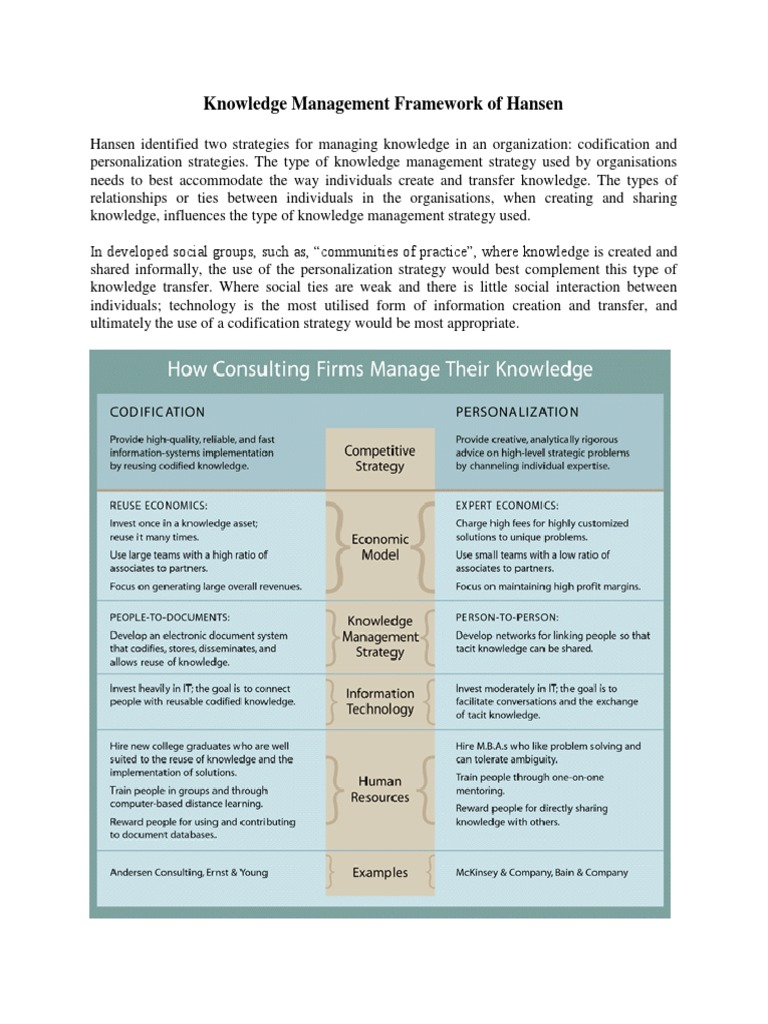 Knowledge Management Framework of Hansen

Hansen identified two strategies for managing knowledge in an organization: codification and personalization strategies. The type of knowledge management strategy used by organisations needs to best accommodate the way individuals create and transfer knowledge. The types of relationships or ties between individuals in the organisations, when creating and sharing knowledge, influences the type of knowledge management strategy used.

In developed social groups, such as, "communities of practice", where knowledge is created and shared informally, the use of the personalization strategy would best complement this type of knowledge transfer. Where social ties are weak and there is little social interaction between individuals; technology is the most utilised form of information creation and transfer, and ultimately the use of a codification strategy would be most appropriate.

How Consulting Firms Manage Their Knowledge

| CODIFICATION | | PERSONALIZATION |
|---|---|---|
| Provide high-quality, reliable, and fast information-systems implementation by reusing codified knowledge. | Competitive Strategy | Provide creative, analytically rigorous advice on high-level strategic problems by channeling individual expertise. |
| REUSE ECONOMICS: Invest once in a knowledge asset; reuse it many times. Use large teams with a high ratio of associates to partners. Focus on generating large overall revenues. | Economic Model | EXPERT ECONOMICS: Charge high fees for highly customized solutions to unique problems. Use small teams with a low ratio of associates to partners. Focus on maintaining high profit margins. |
| PEOPLE-TO-DOCUMENTS: Develop an electronic document system that codifies, stores, disseminates, and allows reuse of knowledge. | Knowledge Management Strategy | PERSON-TO-PERSON: Develop networks for linking people so that tacit knowledge can be shared. |
| Invest heavily in IT; the goal is to connect people with reusable codified knowledge. | Information Technology | Invest moderately in IT; the goal is to facilitate conversations and the exchange of tacit knowledge. |
| Hire new college graduates who are well suited to the reuse of knowledge and the implementation of solutions. Train people in groups and through computer-based distance learning. Reward people for using and contributing to document databases. | Human Resources | Hire M.B.A.s who like problem solving and can tolerate ambiguity. Train people through one-on-one mentoring. Reward people for directly sharing knowledge with others. |
| Andersen Consulting, Ernst & Young | Examples | McKinsey & Company, Bain & Company |